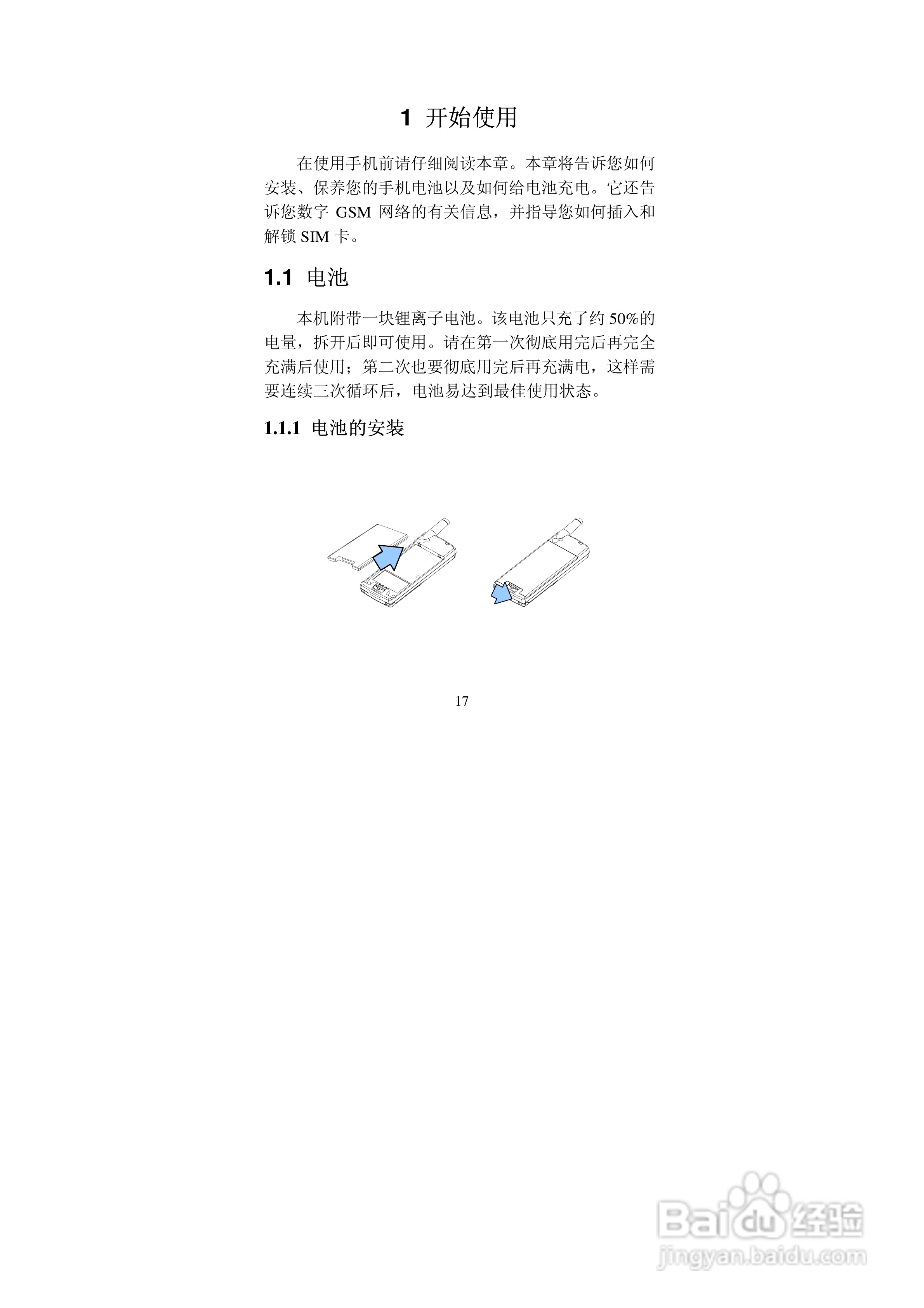 1 开始使用

在使用手机前请仔细阅读本章。本章将告诉您如何安装、保养您的手机电池以及如何给电池充电。它还告诉您数字GSM网络的有关信息，并指导您如何插入和解锁SIM卡。

1.1 电池

本机附带一块锂离子电池。该电池只充了约50%的电量，拆开后即可使用。请在第一次彻底用完后再完全充满后使用；第二次也要彻底用完后再充满电，这样需要连续三次循环后，电池易达到最佳使用状态。

1.1.1 电池的安装

17

Baidu经验
jingyan.baidu.com